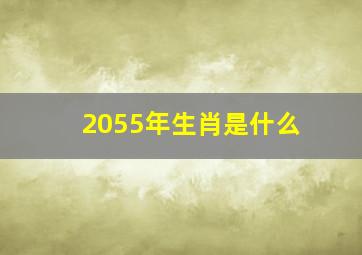 2055年生肖是什么